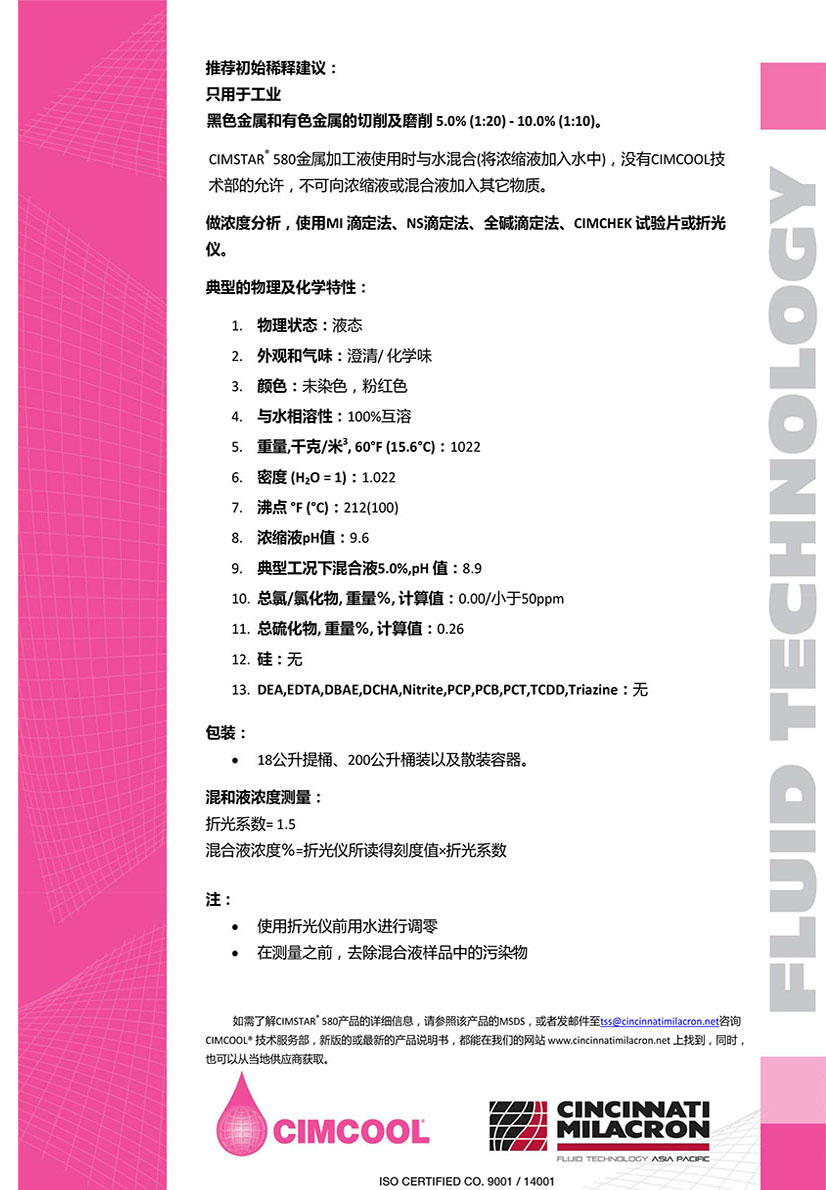 推荐初始稀释建议：
只用于工业
黑色金属和有色金属的切削及磨削 5.0% (1:20) - 10.0% (1:10)。

CIMSTAR® 580金属加工液使用时与水混合(将浓缩液加入水中)，没有CIMCOOL技术部的允许，不可向浓缩液或混合液加入其它物质。

做浓度分析，使用MI 滴定法、NS滴定法、全碱滴定法、CIMCHEK 试验片或折光仪。

典型的物理及化学特性：

1. 物理状态：液态
2. 外观和气味：澄清/ 化学味
3. 颜色：未染色，粉红色
4. 与水相溶性：100%互溶
5. 重量,千克/米$^3$, 60°F (15.6°C)：1022
6. 密度 ($H_2O$ = 1)：1.022
7. 沸点 °F (°C)：212(100)
8. 浓缩液pH值：9.6
9. 典型工况下混合液5.0%,pH 值：8.9
10. 总氯/氯化物, 重量%, 计算值：0.00/小于50ppm
11. 总硫化物, 重量%, 计算值：0.26
12. 硅：无
13. DEA,EDTA,DBAE,DCHA,Nitrite,PCP,PCB,PCT,TCDD,Triazine：无

包装：
• 18公升提桶、200公升桶装以及散装容器。

混和液浓度测量：
折光系数= 1.5
混合液浓度%=折光仪所读得刻度值×折光系数

注：
• 使用折光仪前用水进行调零
• 在测量之前，去除混合液样品中的污染物

如需了解CIMSTAR® 580产品的详细信息，请参照该产品的MSDS，或者发邮件至tss@cincinnatimilacron.net咨询CIMCOOL® 技术服务部，新版的或最新的产品说明书，都能在我们的网站 www.cincinnatimilacron.net 上找到，同时，也可以从当地供应商获取。

CIMCOOL®

CINCINNATI MILACRON
FLUID TECHNOLOGY ASIA PACIFIC

ISO CERTIFIED CO. 9001 / 14001

FLUID TECHNOLOGY